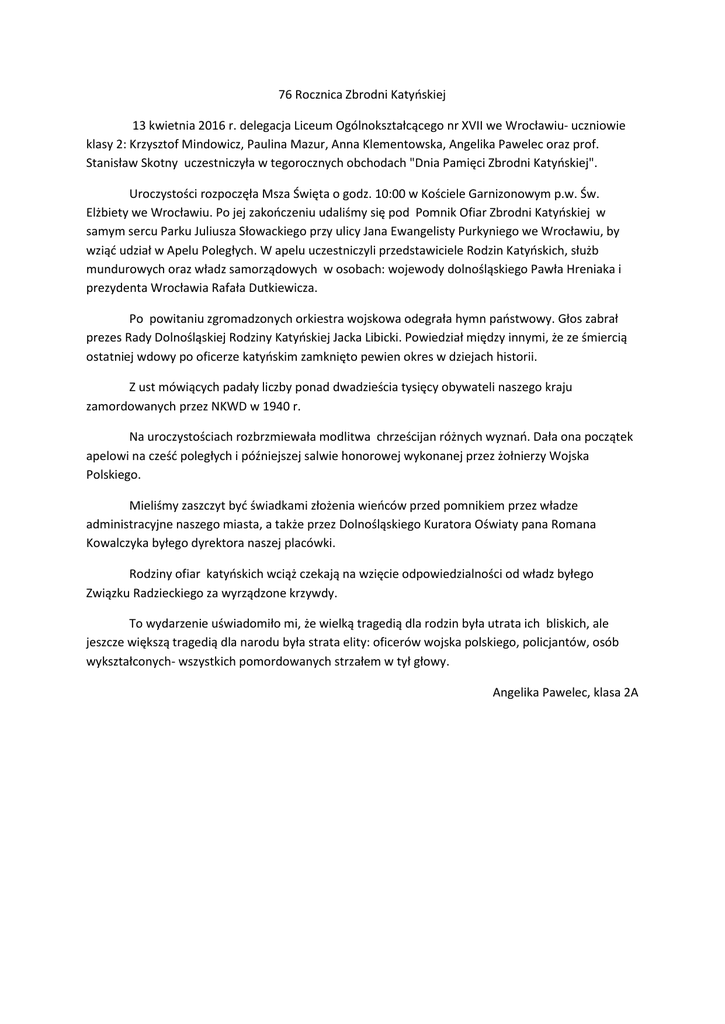 76 Rocznica Zbrodni Katyńskiej

13 kwietnia 2016 r. delegacja Liceum Ogólnokształcącego nr XVII we Wrocławiu- uczniowie klasy 2: Krzysztof Mindowicz, Paulina Mazur, Anna Klementowska, Angelika Pawelec oraz prof. Stanisław Skotny uczestniczyła w tegorocznych obchodach "Dnia Pamięci Zbrodni Katyńskiej".

Uroczystości rozpoczęła Msza Święta o godz. 10:00 w Kościele Garnizonowym p.w. Św. Elżbiety we Wrocławiu. Po jej zakończeniu udaliśmy się pod Pomnik Ofiar Zbrodni Katyńskiej w samym sercu Parku Juliusza Słowackiego przy ulicy Jana Ewangelisty Purkyniego we Wrocławiu, by wziąć udział w Apelu Poległych. W apelu uczestniczyli przedstawiciele Rodzin Katyńskich, służb mundurowych oraz władz samorządowych w osobach: wojewody dolnośląskiego Pawła Hreniaka i prezydenta Wrocławia Rafała Dutkiewicza.

Po powitaniu zgromadzonych orkiestra wojskowa odegrała hymn państwowy. Głos zabrał prezes Rady Dolnośląskiej Rodziny Katyńskiej Jacka Libicki. Powiedział między innymi, że ze śmiercią ostatniej wdowy po oficerze katyńskim zamknięto pewien okres w dziejach historii.

Z ust mówiących padały liczby ponad dwadzieścia tysięcy obywateli naszego kraju zamordowanych przez NKWD w 1940 r.

Na uroczystościach rozbrzmiewała modlitwa chrześcijan różnych wyznań. Dała ona początek apelowi na cześć poległych i późniejszej salwie honorowej wykonanej przez żołnierzy Wojska Polskiego.

Mieliśmy zaszczyt być świadkami złożenia wieńców przed pomnikiem przez władze administracyjne naszego miasta, a także przez Dolnośląskiego Kuratora Oświaty pana Romana Kowalczyka byłego dyrektora naszej placówki.

Rodziny ofiar katyńskich wciąż czekają na wzięcie odpowiedzialności od władz byłego Związku Radzieckiego za wyrządzone krzywdy.

To wydarzenie uświadomiło mi, że wielką tragedią dla rodzin była utrata ich bliskich, ale jeszcze większą tragedią dla narodu była strata elity: oficerów wojska polskiego, policjantów, osób wykształconych- wszystkich pomordowanych strzałem w tył głowy.

Angelika Pawelec, klasa 2A